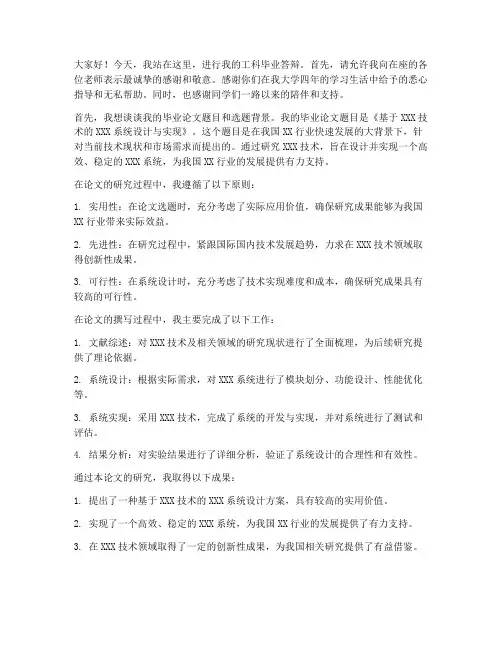 大家好！今天，我站在这里，进行我的工科毕业答辩。首先，请允许我向在座的各位老师表示最诚挚的感谢和敬意。感谢你们在我大学四年的学习生活中给予的悉心指导和无私帮助。同时，也感谢同学们一路以来的陪伴和支持。

首先，我想谈谈我的毕业论文题目和选题背景。我的毕业论文题目是《基于 XXX 技术的 XXX 系统设计与实现》。这个题目是在我国 XX 行业快速发展的大背景下，针对当前技术现状和市场需求而提出的。通过研究 XXX 技术，旨在设计并实现一个高效、稳定的 XXX 系统，为我国 XX 行业的发展提供有力支持。

在论文的研究过程中，我遵循了以下原则：

1. 实用性：在论文选题时，充分考虑了实际应用价值，确保研究成果能够为我国 XX 行业带来实际效益。

2. 先进性：在研究过程中，紧跟国际国内技术发展趋势，力求在 XXX 技术领域取得创新性成果。

3. 可行性：在系统设计时，充分考虑了技术实现难度和成本，确保研究成果具有较高的可行性。

在论文的撰写过程中，我主要完成了以下工作：

1. 文献综述：对 XXX 技术及相关领域的研究现状进行了全面梳理，为后续研究提供了理论依据。

2. 系统设计：根据实际需求，对 XXX 系统进行了模块划分、功能设计、性能优化等。

3. 系统实现：采用 XXX 技术，完成了系统的开发与实现，并对系统进行了测试和评估。

4. 结果分析：对实验结果进行了详细分析，验证了系统设计的合理性和有效性。

通过本论文的研究，我取得以下成果：

1. 提出了一种基于 XXX 技术的 XXX 系统设计方案，具有较高的实用价值。

2. 实现了一个高效、稳定的 XXX 系统，为我国 XX 行业的发展提供了有力支持。

3. 在 XXX 技术领域取得了一定的创新性成果，为我国相关研究提供了有益借鉴。